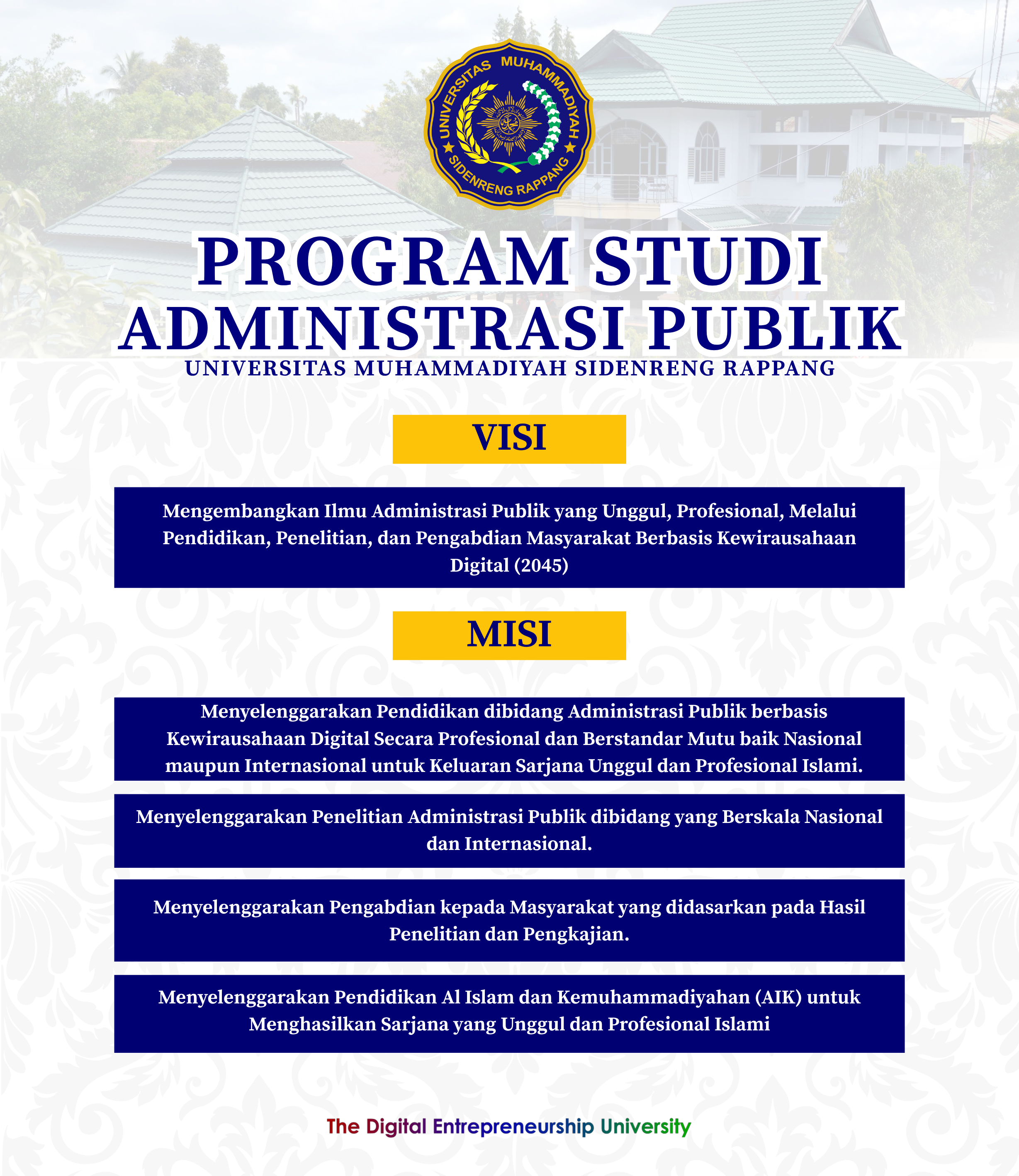 UNIVERSITAS MUHAMMADIYAH SIDENRENG RAPPANG

PROGRAM STUDI ADMINISTRASI PUBLIK

UNIVERSITAS MUHAMMADIYAH SIDENRENG RAPPANG

VISI

Mengembangkan Ilmu Administrasi Publik yang Unggul, Profesional, Melalui Pendidikan, Penelitian, dan Pengabdian Masyarakat Berbasis Kewirausahaan Digital (2045)

MISI

Menyelenggarakan Pendidikan dibidang Administrasi Publik berbasis Kewirausahaan Digital Secara Profesional dan Berstandar Mutu baik Nasional maupun Internasional untuk Keluaran Sarjana Unggul dan Profesional Islami.

Menyelenggarakan Penelitian Administrasi Publik dibidang yang Berskala Nasional dan Internasional.

Menyelenggarakan Pengabdian kepada Masyarakat yang didasarkan pada Hasil Penelitian dan Pengkajian.

Menyelenggarakan Pendidikan Al Islam dan Kemuhammadiyahan (AIK) untuk Menghasilkan Sarjana yang Unggul dan Profesional Islami

The Digital Entrepreneurship University